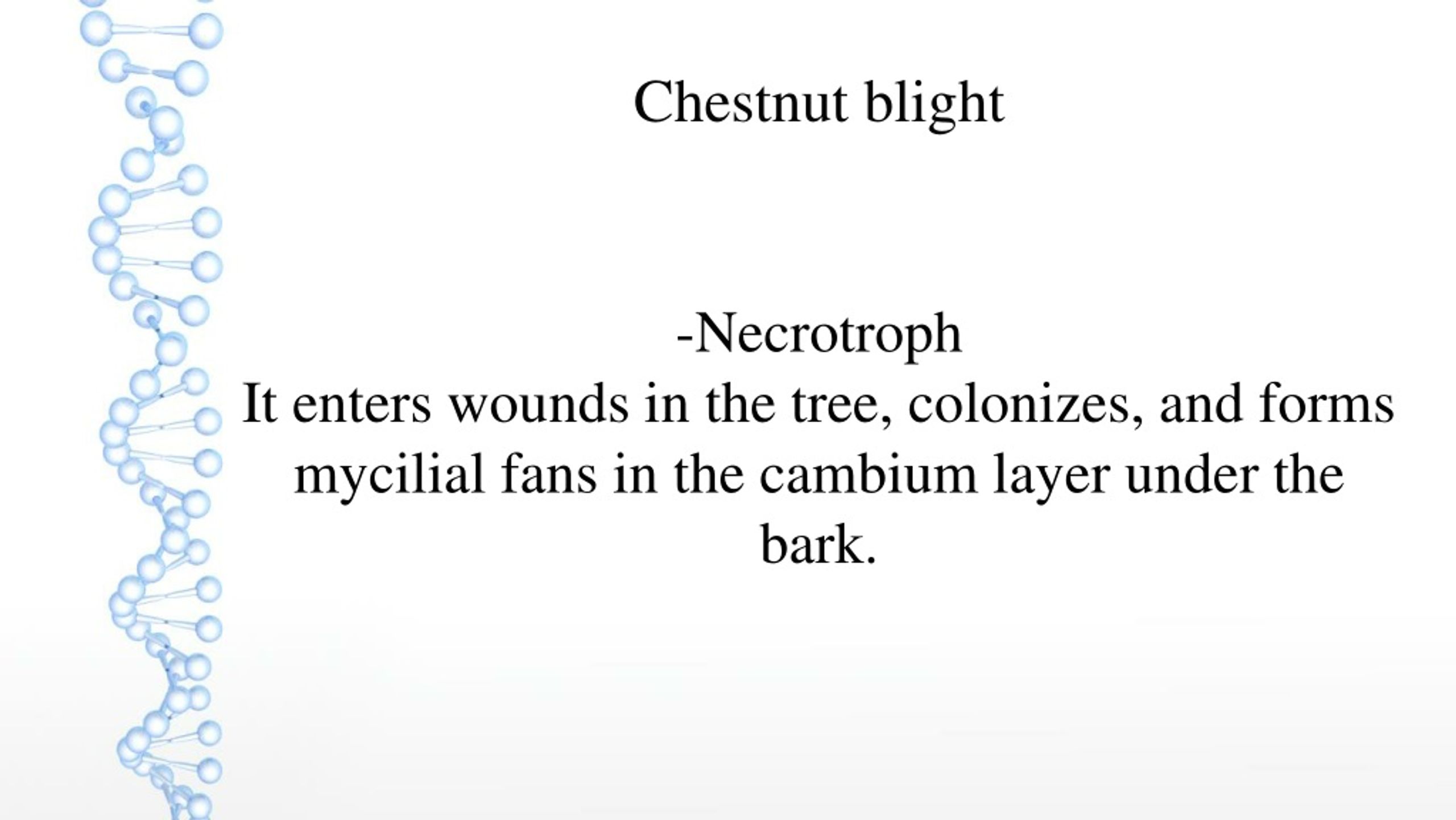 Chestnut blight

-Necrotroph

It enters wounds in the tree, colonizes, and forms mycilial fans in the cambium layer under the bark.